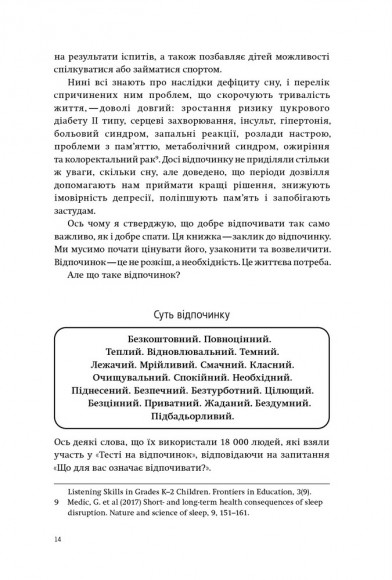 на результати іспитів, а також позбавляє дітей можливості спілкуватися або займатися спортом.

Нині всі знають про наслідки дефіциту сну, і перелік спричинених ним проблем, що скорочують тривалість життя,—доволі довгий: зростання ризику цукрового діабету II типу, серцеві захворювання, інсульт, гіпертонія, больовий синдром, запальні реакції, розлади настрою, проблеми з пам'яттю, метаболічний синдром, ожиріння та колоректальний рак$^9$. Досі відпочинку не приділяли стільки ж уваги, скільки сну, але доведено, що періоди дозвілля допомагають нам приймати кращі рішення, знижують імовірність депресії, поліпшують пам'ять і запобігають застудам.

Ось чому я стверджую, що добре відпочивати так само важливо, як і добре спати. Ця книжка—заклик до відпочинку. Ми мусимо почати цінувати його, узаконити та возвеличити. Відпочинок—це не розкіш, а необхідність. Це життєва потреба.

Але що таке відпочинок?

Суть відпочинку

Безкоштовний. Повноцінний. Теплий. Відновлювальний. Темний. Лежачий. Мрійливий. Смачний. Класний. Очищувальний. Спокійний. Необхідний. Піднесений. Безпечний. Безтурботний. Цілющий. Безцінний. Приватний. Жаданий. Бездумний. Підбадьорливий.

Ось деякі слова, що їх використали 18 000 людей, які взяли участь у «Тесті на відпочинок», відповідаючи на запитання «Що для вас означає відпочивати?».

Listening Skills in Grades K–2 Children. Frontiers in Education, 3(9).
9 Medic, G. et al (2017) Short- and long-term health consequences of sleep disruption. Nature and science of sleep, 9, 151–161.

14